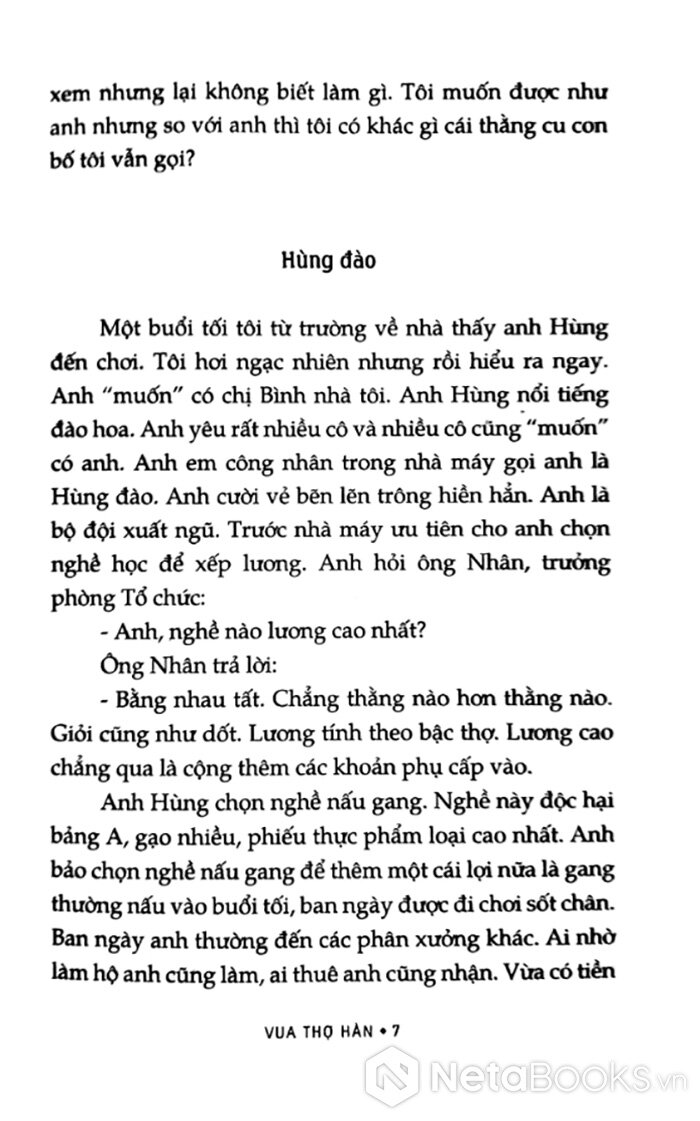 xem nhưng lại không biết làm gì. Tôi muốn được như anh nhưng so với anh thì tôi có khác gì cái thằng cu con bố tôi vẫn gọi?

Hùng đào

Một buổi tối tôi từ trường về nhà thấy anh Hùng đến chơi. Tôi hơi ngạc nhiên nhưng rồi hiểu ra ngay. Anh "muốn" có chị Bình nhà tôi. Anh Hùng nổi tiếng đào hoa. Anh yêu rất nhiều cô và nhiều cô cũng "muốn" có anh. Anh em công nhân trong nhà máy gọi anh là Hùng đào. Anh cười vẻ bẽn lẽn trông hiền hẳn. Anh là bộ đội xuất ngũ. Trước nhà máy ưu tiên cho anh chọn nghề học để xếp lương. Anh hỏi ông Nhân, trưởng phòng Tổ chức:

- Anh, nghề nào lương cao nhất?

Ông Nhân trả lời:

- Bằng nhau tất. Chẳng thằng nào hơn thằng nào. Giỏi cũng như dốt. Lương tính theo bậc thợ. Lương cao chẳng qua là cộng thêm các khoản phụ cấp vào.

Anh Hùng chọn nghề nấu gang. Nghề này độc hại bảng A, gạo nhiều, phiếu thực phẩm loại cao nhất. Anh bảo chọn nghề nấu gang để thêm một cái lợi nữa là gang thường nấu vào buổi tối, ban ngày được đi chơi sốt chân. Ban ngày anh thường đến các phân xưởng khác. Ai nhờ làm hộ anh cũng làm, ai thuê anh cũng nhận. Vừa có tiền

VUA THỢ HÀN • 7

NetaBooks.vn